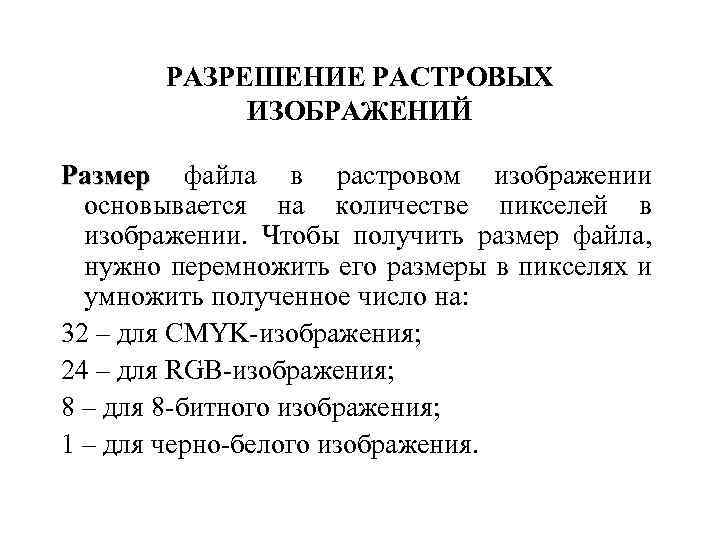 РАЗРЕШЕНИЕ РАСТРОВЫХ ИЗОБРАЖЕНИЙ

Размер файла в растровом изображении основывается на количестве пикселей в изображении. Чтобы получить размер файла, нужно перемножить его размеры в пикселях и умножить полученное число на:

32 – для CMYK-изображения;

24 – для RGB-изображения;

8 – для 8-битного изображения;

1 – для черно-белого изображения.